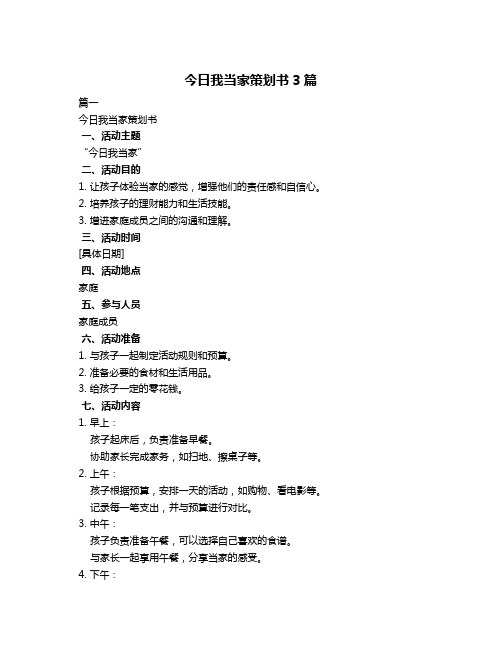 今日我当家策划书 3 篇

篇一

今日我当家策划书

一、活动主题

“今日我当家”

二、活动目的

1. 让孩子体验当家的感觉，增强他们的责任感和自信心。

2. 培养孩子的理财能力和生活技能。

3. 增进家庭成员之间的沟通和理解。

三、活动时间

[具体日期]

四、活动地点

家庭

五、参与人员

家庭成员

六、活动准备

1. 与孩子一起制定活动规则和预算。

2. 准备必要的食材和生活用品。

3. 给孩子一定的零花钱。

七、活动内容

1. 早上：

孩子起床后，负责准备早餐。

协助家长完成家务，如扫地、擦桌子等。

2. 上午：

孩子根据预算，安排一天的活动，如购物、看电影等。

记录每一笔支出，并与预算进行对比。

3. 中午：

孩子负责准备午餐，可以选择自己喜欢的食谱。

与家长一起享用午餐，分享当家的感受。

4. 下午：